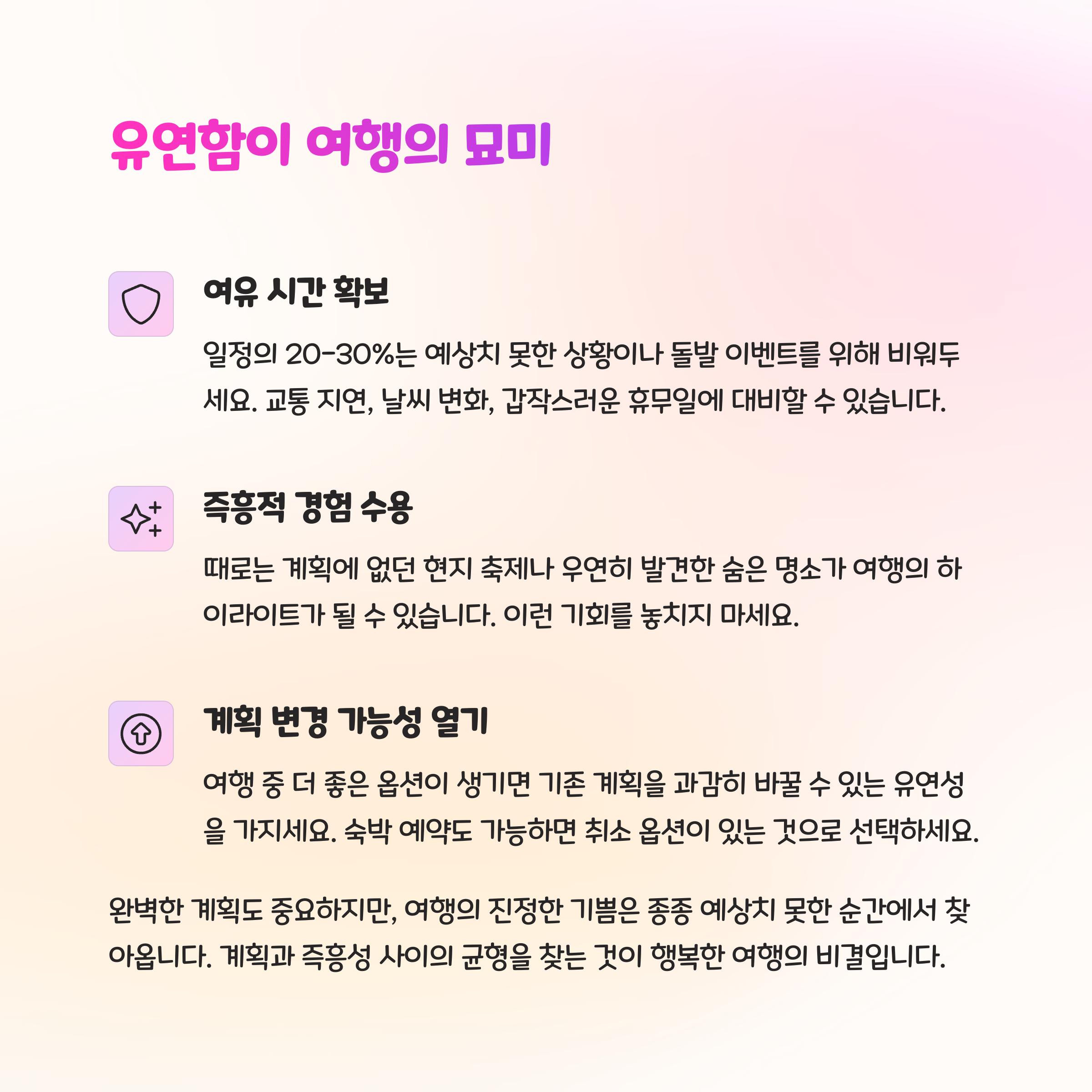 유연함이 여행의 묘미

여유 시간 확보

일정의 20-30%는 예상치 못한 상황이나 돌발 이벤트를 위해 비워두세요. 교통 지연, 날씨 변화, 갑작스러운 휴무일에 대비할 수 있습니다.

즉흥적 경험 수용

때로는 계획에 없던 현지 축제나 우연히 발견한 숨은 명소가 여행의 하이라이트가 될 수 있습니다. 이런 기회를 놓치지 마세요.

계획 변경 가능성 열기

여행 중 더 좋은 옵션이 생기면 기존 계획을 과감히 바꿀 수 있는 유연성을 가지세요. 숙박 예약도 가능하면 취소 옵션이 있는 것으로 선택하세요.

완벽한 계획도 중요하지만, 여행의 진정한 기쁨은 종종 예상치 못한 순간에서 찾아옵니다. 계획과 즉흥성 사이의 균형을 찾는 것이 행복한 여행의 비결입니다.